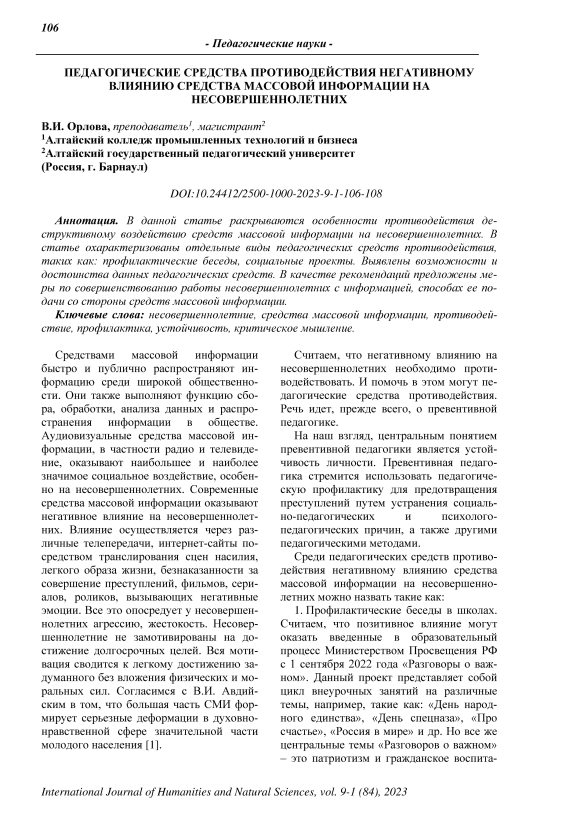 106

- Педагогические науки -

ПЕДАГОГИЧЕСКИЕ СРЕДСТВА ПРОТИВОДЕЙСТВИЯ НЕГАТИВНОМУ ВЛИЯНИЮ СРЕДСТВА МАССОВОЙ ИНФОРМАЦИИ НА НЕСОВЕРШЕННОЛЕТНИХ

В.И. Орлова, преподаватель$^1$, магистрант$^2$
$^1$Алтайский колледж промышленных технологий и бизнеса
$^2$Алтайский государственный педагогический университет
(Россия, г. Барнаул)

DOI:10.24412/2500-1000-2023-9-1-106-108

Аннотация. В данной статье раскрываются особенности противодействия деструктивному воздействию средств массовой информации на несовершеннолетних. В статье охарактеризованы отдельные виды педагогических средств противодействия, таких как: профилактические беседы, социальные проекты. Выявлены возможности и достоинства данных педагогических средств. В качестве рекомендаций предложены меры по совершенствованию работы несовершеннолетних с информацией, способах ее подачи со стороны средств массовой информации.

Ключевые слова: несовершеннолетние, средства массовой информации, противодействие, профилактика, устойчивость, критическое мышление.

Средствами массовой информации быстро и публично распространяют информацию среди широкой общественности. Они также выполняют функцию сбора, обработки, анализа данных и распространения информации в обществе. Аудиовизуальные средства массовой информации, в частности радио и телевидение, оказывают наибольшее и наиболее значимое социальное воздействие, особенно на несовершеннолетних. Современные средства массовой информации оказывают негативное влияние на несовершеннолетних. Влияние осуществляется через различные телепередачи, интернет-сайты посредством транслирования сцен насилия, легкого образа жизни, безнаказанности за совершение преступлений, фильмов, сериалов, роликов, вызывающих негативные эмоции. Все это опосредует у несовершеннолетних агрессию, жестокость. Несовершеннолетние не замотивированы на достижение долгосрочных целей. Вся мотивация сводится к легкому достижению задуманного без вложения физических и моральных сил. Согласимся с В.И. Авдийским в том, что большая часть СМИ формирует серьезные деформации в духовно-нравственной сфере значительной части молодого населения [1].

Считаем, что негативному влиянию на несовершеннолетних необходимо противодействовать. И помочь в этом могут педагогические средства противодействия. Речь идет, прежде всего, о превентивной педагогике.

На наш взгляд, центральным понятием превентивной педагогики является устойчивость личности. Превентивная педагогика стремится использовать педагогическую профилактику для предотвращения преступлений путем устранения социально-педагогических и психолого-педагогических причин, а также другими педагогическими методами.

Среди педагогических средств противодействия негативному влиянию средства массовой информации на несовершеннолетних можно назвать такие как:

1. Профилактические беседы в школах. Считаем, что позитивное влияние могут оказать введенные в образовательный процесс Министерством Просвещения РФ с 1 сентября 2022 года «Разговоры о важном». Данный проект представляет собой цикл внеурочных занятий на различные темы, например, такие как: «День народного единства», «День спецназа», «Про счастье», «Россия в мире» и др. Но все же центральные темы «Разговоров о важном» – это патриотизм и гражданское воспита-

International Journal of Humanities and Natural Sciences, vol. 9-1 (84), 2023